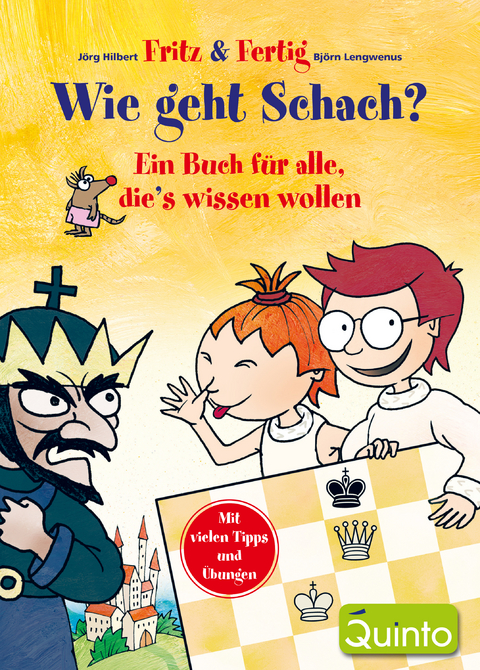 Jörg Hilbert Fritz & Fertig Björn Lengwenus

Wie geht Schach?

Ein Buch für alle, die's wissen wollen

Mit vielen Tipps und Übungen

Quinto